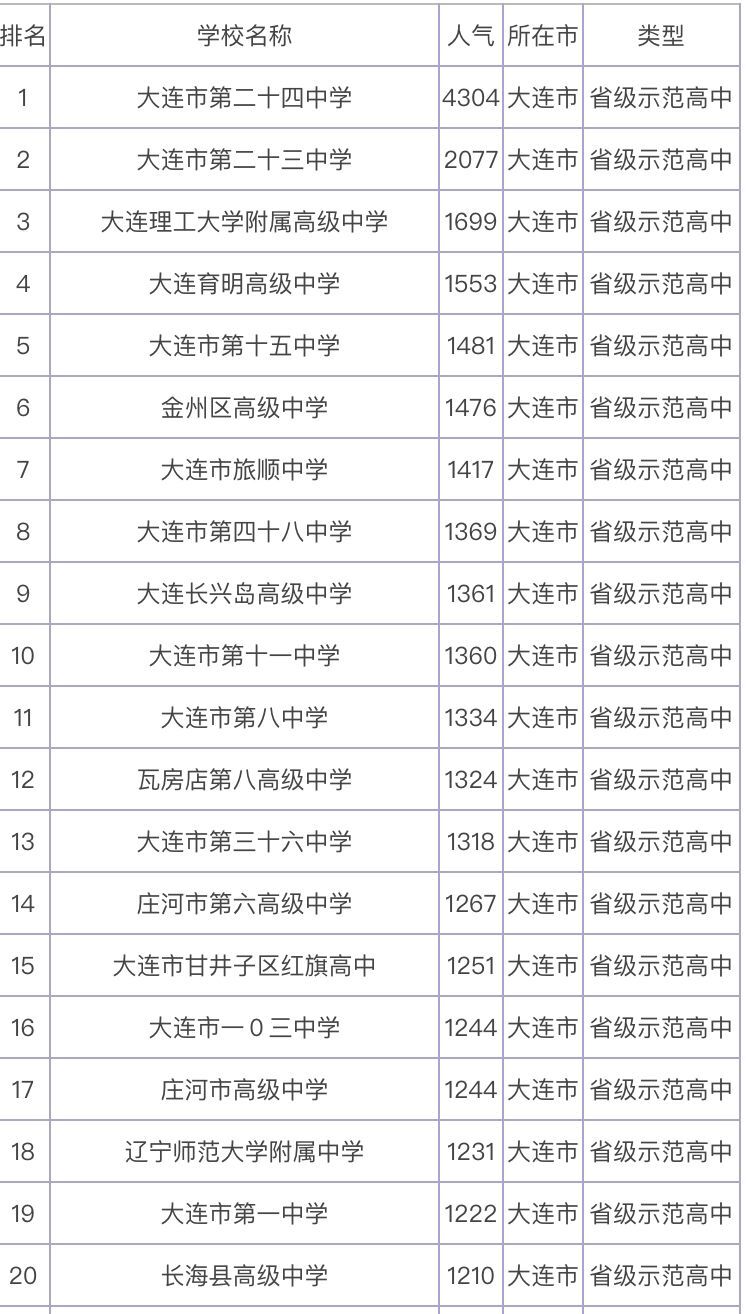 | 排名 | 学校名称 | 人气 | 所在市 | 类型 |
|---|---|---|---|---|
| 1 | 大连市第二十四中学 | 4304 | 大连市 | 省级示范高中 |
| 2 | 大连市第二十三中学 | 2077 | 大连市 | 省级示范高中 |
| 3 | 大连理工大学附属高级中学 | 1699 | 大连市 | 省级示范高中 |
| 4 | 大连育明高级中学 | 1553 | 大连市 | 省级示范高中 |
| 5 | 大连市第十五中学 | 1481 | 大连市 | 省级示范高中 |
| 6 | 金州区高级中学 | 1476 | 大连市 | 省级示范高中 |
| 7 | 大连市旅顺中学 | 1417 | 大连市 | 省级示范高中 |
| 8 | 大连市第四十八中学 | 1369 | 大连市 | 省级示范高中 |
| 9 | 大连长兴岛高级中学 | 1361 | 大连市 | 省级示范高中 |
| 10 | 大连市第十一中学 | 1360 | 大连市 | 省级示范高中 |
| 11 | 大连市第八中学 | 1334 | 大连市 | 省级示范高中 |
| 12 | 瓦房店第八高级中学 | 1324 | 大连市 | 省级示范高中 |
| 13 | 大连市第三十六中学 | 1318 | 大连市 | 省级示范高中 |
| 14 | 庄河市第六高级中学 | 1267 | 大连市 | 省级示范高中 |
| 15 | 大连市甘井子区红旗高中 | 1251 | 大连市 | 省级示范高中 |
| 16 | 大连市一0三中学 | 1244 | 大连市 | 省级示范高中 |
| 17 | 庄河市高级中学 | 1244 | 大连市 | 省级示范高中 |
| 18 | 辽宁师范大学附属中学 | 1231 | 大连市 | 省级示范高中 |
| 19 | 大连市第一中学 | 1222 | 大连市 | 省级示范高中 |
| 20 | 长海县高级中学 | 1210 | 大连市 | 省级示范高中 |